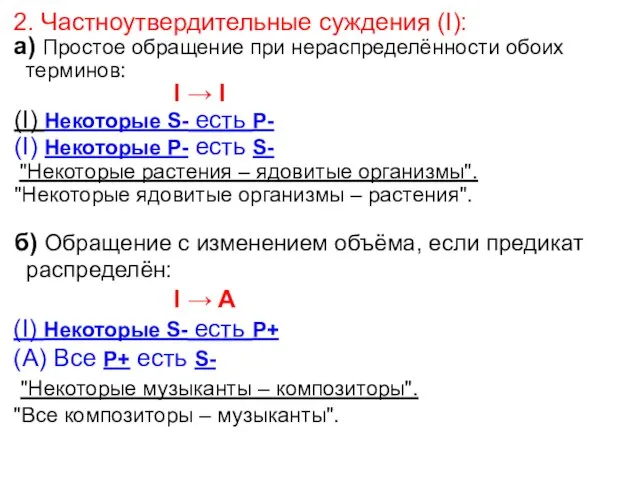 2. Частноутвердительные суждения (I):

а) Простое обращение при нераспределённости обоих терминов:

I → I

(I) Некоторые S- есть P-
(I) Некоторые P- есть S-
"Некоторые растения – ядовитые организмы".
"Некоторые ядовитые организмы – растения".

б) Обращение с изменением объёма, если предикат распределён:

I → A

(I) Некоторые S- есть P+
(A) Все P+ есть S-
"Некоторые музыканты – композиторы".
"Все композиторы – музыканты".